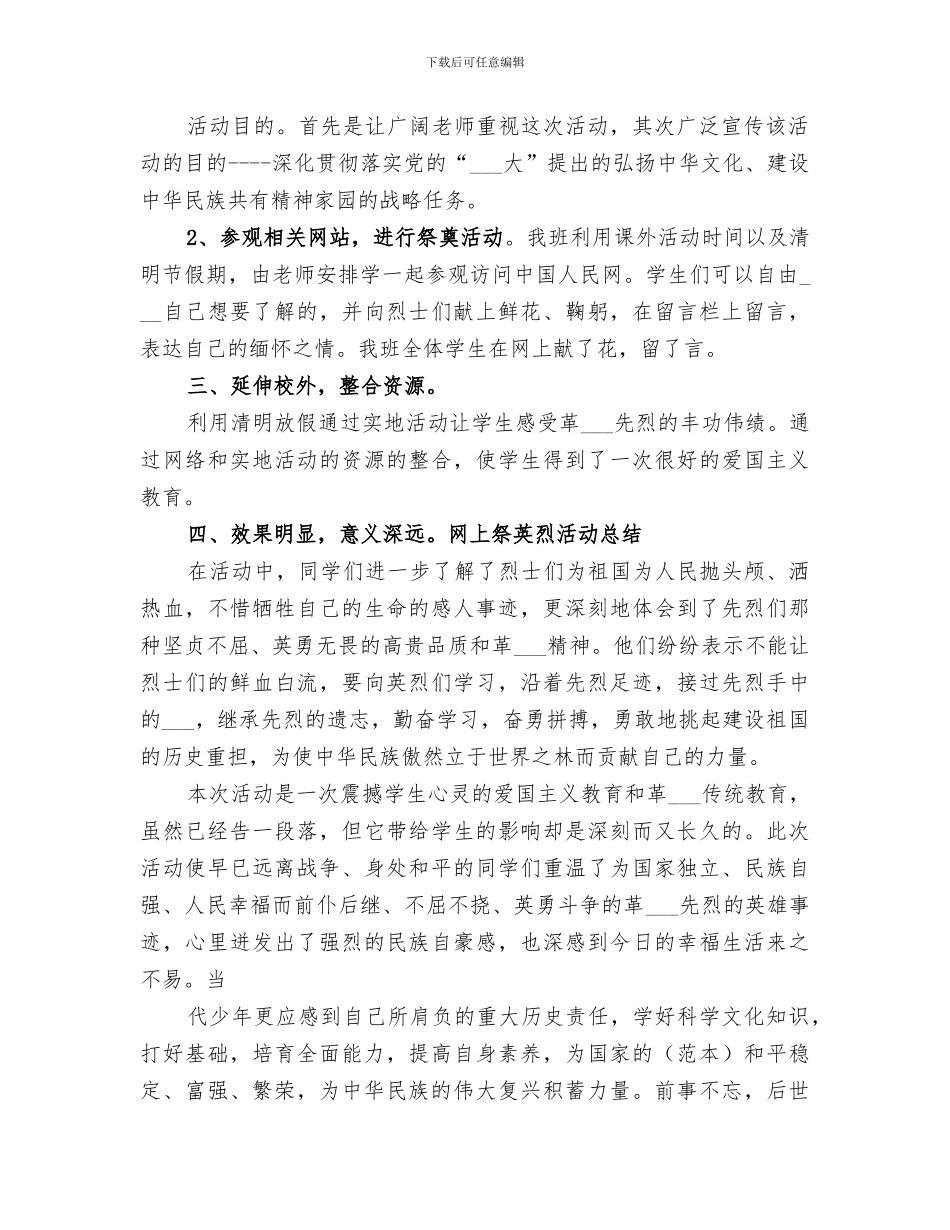 下载后可任意编辑

活动目的。首先是让广阔老师重视这次活动，其次广泛宣传该活动的目的----深化贯彻落实党的“___大”提出的弘扬中华文化、建设中华民族共有精神家园的战略任务。

2、参观相关网站，进行祭奠活动。我班利用课外活动时间以及清明节假期，由老师安排学一起参观访问中国人民网。学生们可以自由___自己想要了解的，并向烈士们献上鲜花、鞠躬，在留言栏上留言，表达自己的缅怀之情。我班全体学生在网上献了花，留了言。

三、延伸校外，整合资源。

利用清明放假通过实地活动让学生感受革___先烈的丰功伟绩。通过网络和实地活动的资源的整合，使学生得到了一次很好的爱国主义教育。

四、效果明显，意义深远。网上祭英烈活动总结

在活动中，同学们进一步了解了烈士们为祖国为人民抛头颅、洒热血，不惜牺牲自己的生命的感人事迹，更深刻地体会到了先烈们那种坚贞不屈、英勇无畏的高贵品质和革___精神。他们纷纷表示不能让烈士们的鲜血白流，要向英烈们学习，沿着先烈足迹，接过先烈手中的___，继承先烈的遗志，勤奋学习，奋勇拼搏，勇敢地挑起建设祖国的历史重担，为使中华民族傲然立于世界之林而贡献自己的力量。

本次活动是一次震撼学生心灵的爱国主义教育和革___传统教育，虽然已经告一段落，但它带给学生的影响却是深刻而又长久的。此次活动使早已远离战争、身处和平的同学们重温了为国家独立、民族自强、人民幸福而前仆后继、不屈不挠、英勇斗争的革___先烈的英雄事迹，心里迸发出了强烈的民族自豪感，也深感到今日的幸福生活来之不易。当

代少年更应感到自己所肩负的重大历史责任，学好科学文化知识，打好基础，培育全面能力，提高自身素养，为国家的（范本）和平稳定、富强、繁荣，为中华民族的伟大复兴积蓄力量。前事不忘，后世